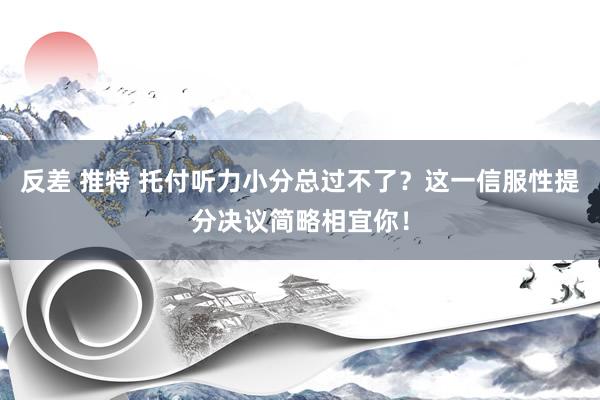 反差 推特 托付听力小分总过不了？这一信服性提分决议简略相宜你！